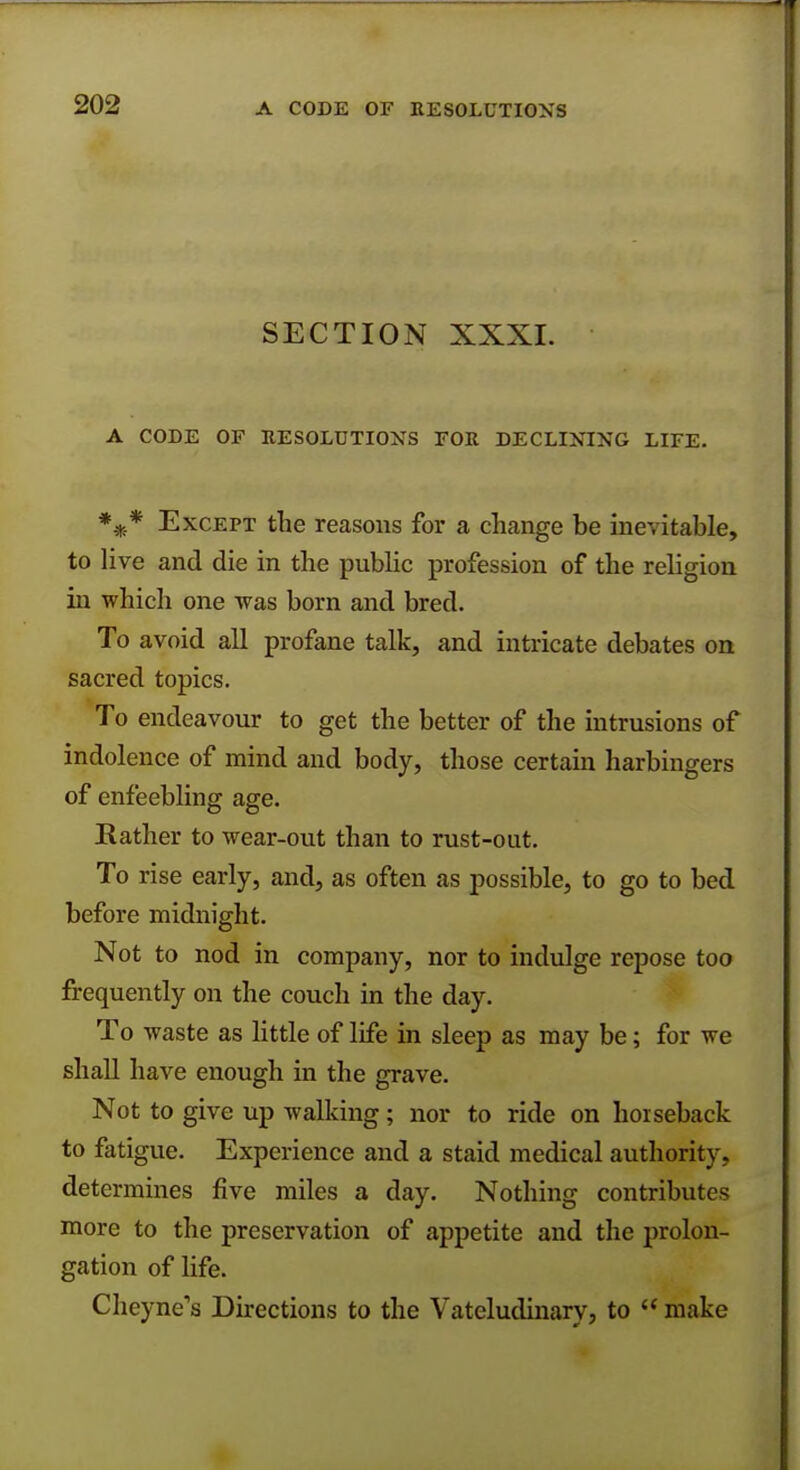 202 A CODE OF RESOLUTIONS

SECTION XXXI.

A CODE OF RESOLUTIONS FOR DECLINING LIFE.

*⁎* Except the reasons for a change be inevitable, to live and die in the public profession of the religion in which one was born and bred.

To avoid all profane talk, and intricate debates on sacred topics.

To endeavour to get the better of the intrusions of indolence of mind and body, those certain harbingers of enfeebling age.

Rather to wear-out than to rust-out.

To rise early, and, as often as possible, to go to bed before midnight.

Not to nod in company, nor to indulge repose too frequently on the couch in the day.

To waste as little of life in sleep as may be; for we shall have enough in the grave.

Not to give up walking; nor to ride on horseback to fatigue. Experience and a staid medical authority, determines five miles a day. Nothing contributes more to the preservation of appetite and the prolongation of life.

Cheyne's Directions to the Vateludinary, to "make